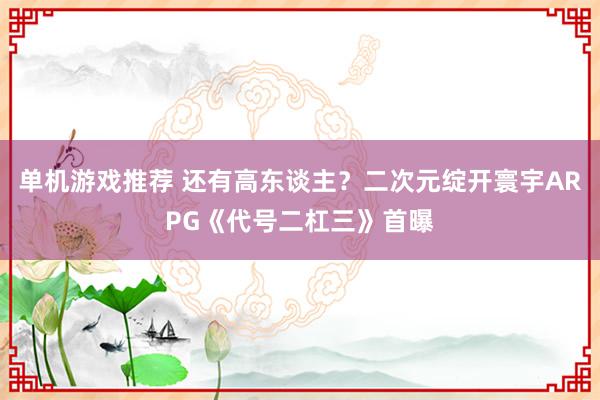 单机游戏推荐 还有高东谈主？二次元绽开寰宇ARPG《代号二杠三》首曝